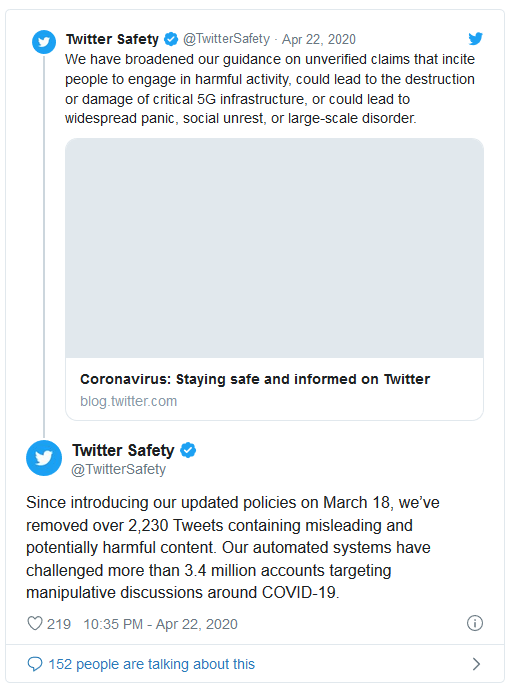 Twitter Safety @TwitterSafety · Apr 22, 2020

We have broadened our guidance on unverified claims that incite people to engage in harmful activity, could lead to the destruction or damage of critical 5G infrastructure, or could lead to widespread panic, social unrest, or large-scale disorder.

Coronavirus: Staying safe and informed on Twitter
blog.twitter.com

Twitter Safety
@TwitterSafety

Since introducing our updated policies on March 18, we've removed over 2,230 Tweets containing misleading and potentially harmful content. Our automated systems have challenged more than 3.4 million accounts targeting manipulative discussions around COVID-19.

219 10:35 PM - Apr 22, 2020

152 people are talking about this